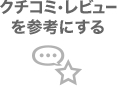 クチコミ・レビューを参考にする